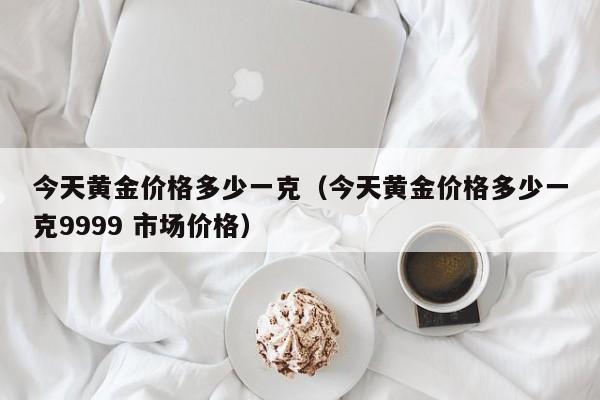 今天黄金价格多少一克（今天黄金价格多少一克9999 市场价格）